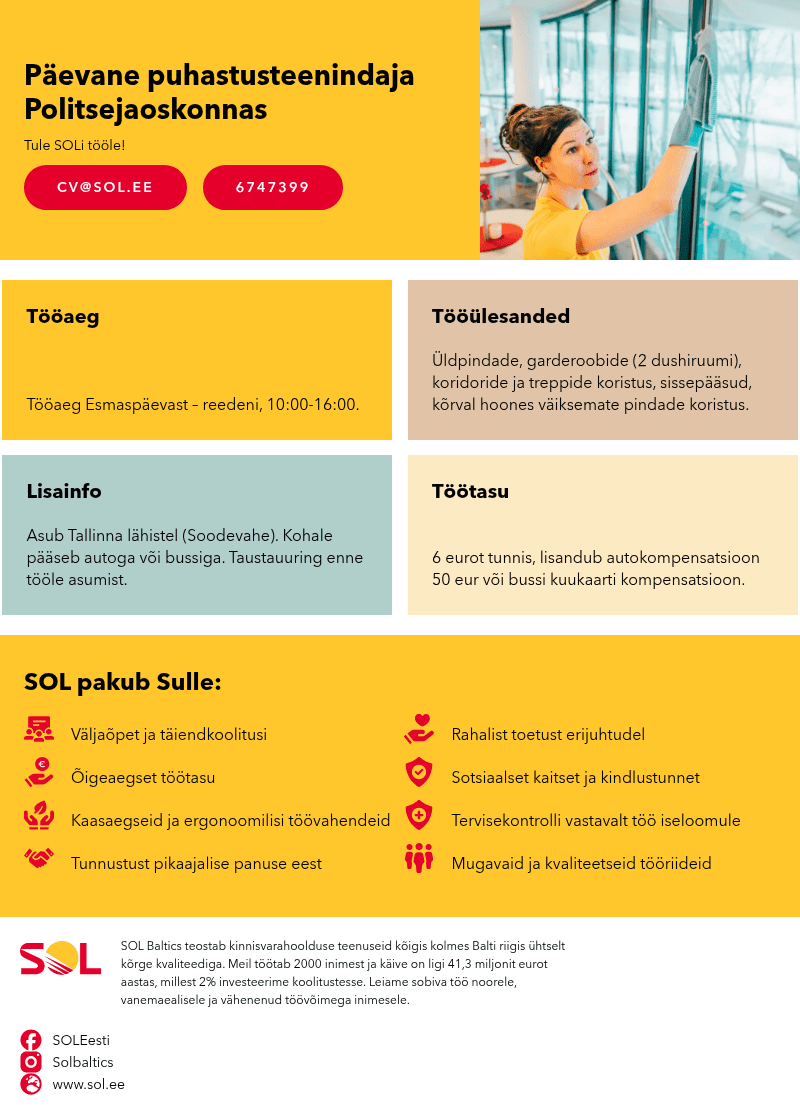 Päevane puhastusteenindaja Politsejaoskonnas

Tule SOLi tööle!

CV@SOL.EE

6747399

Tööaeg

Tööaeg Esmaspäevast – reedeni, 10:00-16:00.

Tööülesanded

Üldpindade, garderoobide (2 dushiruumi), koridoride ja treppide koristus, sissepääsud, kõrval hoones väiksemate pindade koristus.

Lisainfo

Asub Tallinna lähistel (Soodevahe). Kohale pääseb autoga või bussiga. Taustauuring enne tööle asumist.

Töötasu

6 eurot tunnis, lisandub autokompensatsioon 50 eur või bussi kuukaarti kompensatsioon.

SOL pakub Sulle:

Väljaõpet ja täiendkoolitusi

Õigeaegset töötasu

Kaasaegseid ja ergonoomilisi töövahendeid

Tunnustust pikaajalise panuse eest

Rahalist toetust erijuhtudel

Sotsiaalset kaitset ja kindlustunnet

Tervisekontrolli vastavalt töö iseloomule

Mugavaid ja kvaliteetseid tööriideid

SOL

SOL Baltics teostab kinnisvarahoolduse teenuseid kõigis kolmes Balti riigis ühtselt kõrge kvaliteediga. Meil töötab 2000 inimest ja käive on ligi 41,3 miljonit eurot aastas, millest 2% investeerime koolitustesse. Leiame sobiva töö noorele, vanemaealisele ja vähenenud töövõimega inimesele.

SOLEesti
Solbaltics
www.sol.ee